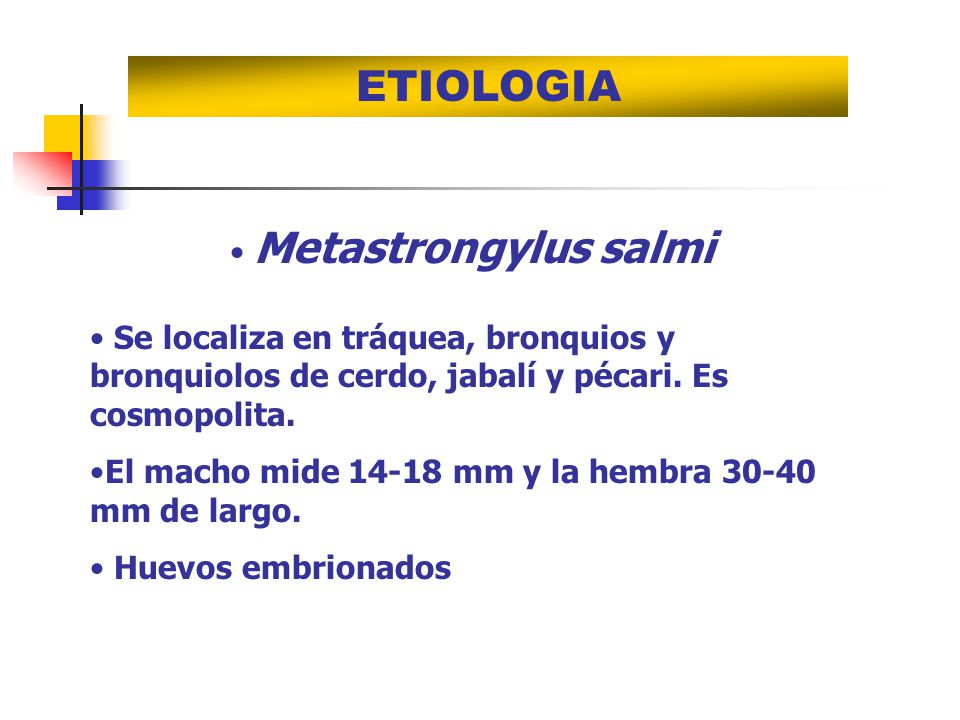 ETIOLOGIA

• Metastrongylus salmi

• Se localiza en tráquea, bronquios y bronquiolos de cerdo, jabalí y pécari. Es cosmopolita.

•El macho mide 14-18 mm y la hembra 30-40 mm de largo.

• Huevos embrionados